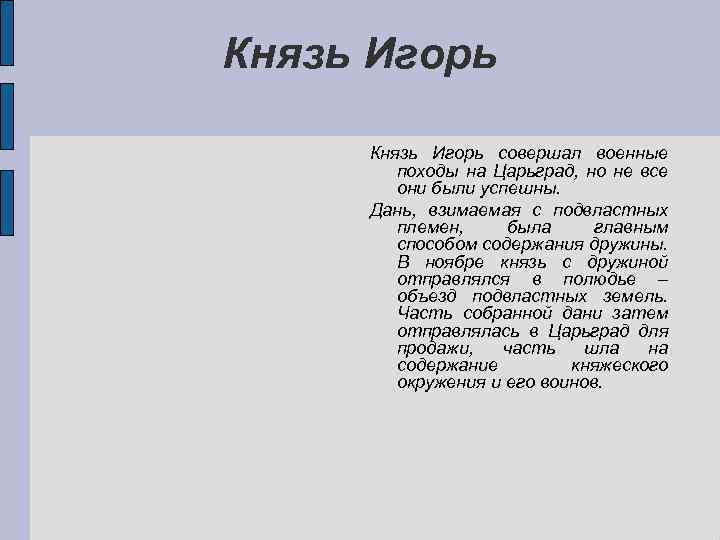 Князь Игорь

Князь Игорь совершал военные походы на Царьград, но не все они были успешны.

Дань, взимаемая с подвластных племен, была главным способом содержания дружины. В ноябре князь с дружиной отправлялся в полюдье – объезд подвластных земель. Часть собранной дани затем отправлялась в Царьград для продажи, часть шла на содержание княжеского окружения и его воинов.